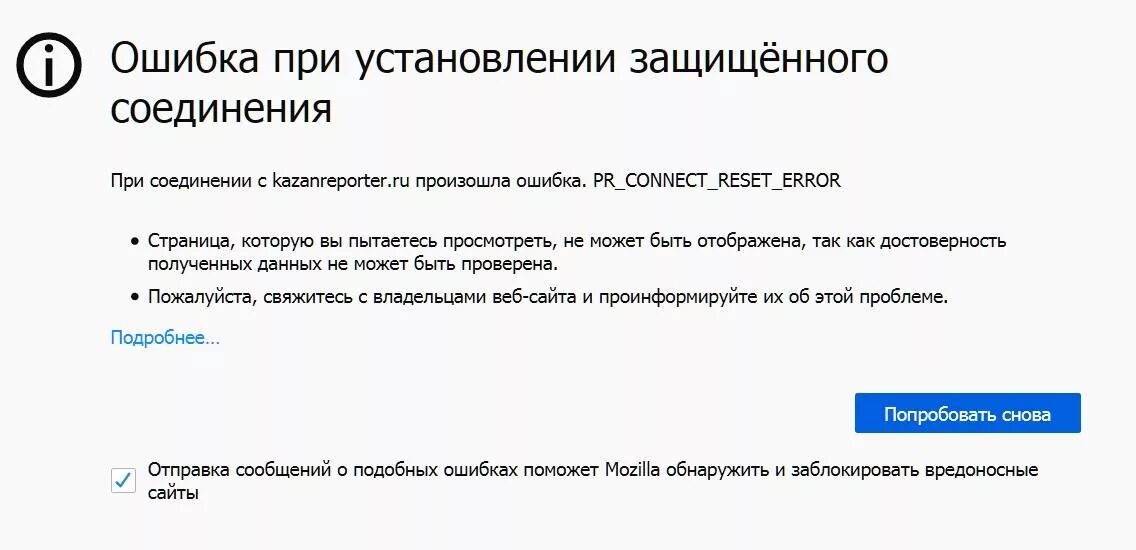 Ошибка при установлении защищённого соединения

При соединении с kazanreporter.ru произошла ошибка. PR_CONNECT_RESET_ERROR

• Страница, которую вы пытаетесь просмотреть, не может быть отображена, так как достоверность полученных данных не может быть проверена.
• Пожалуйста, свяжитесь с владельцами веб-сайта и проинформируйте их об этой проблеме.

Подробнее…

Попробовать снова

Отправка сообщений о подобных ошибках поможет Mozilla обнаружить и заблокировать вредоносные сайты